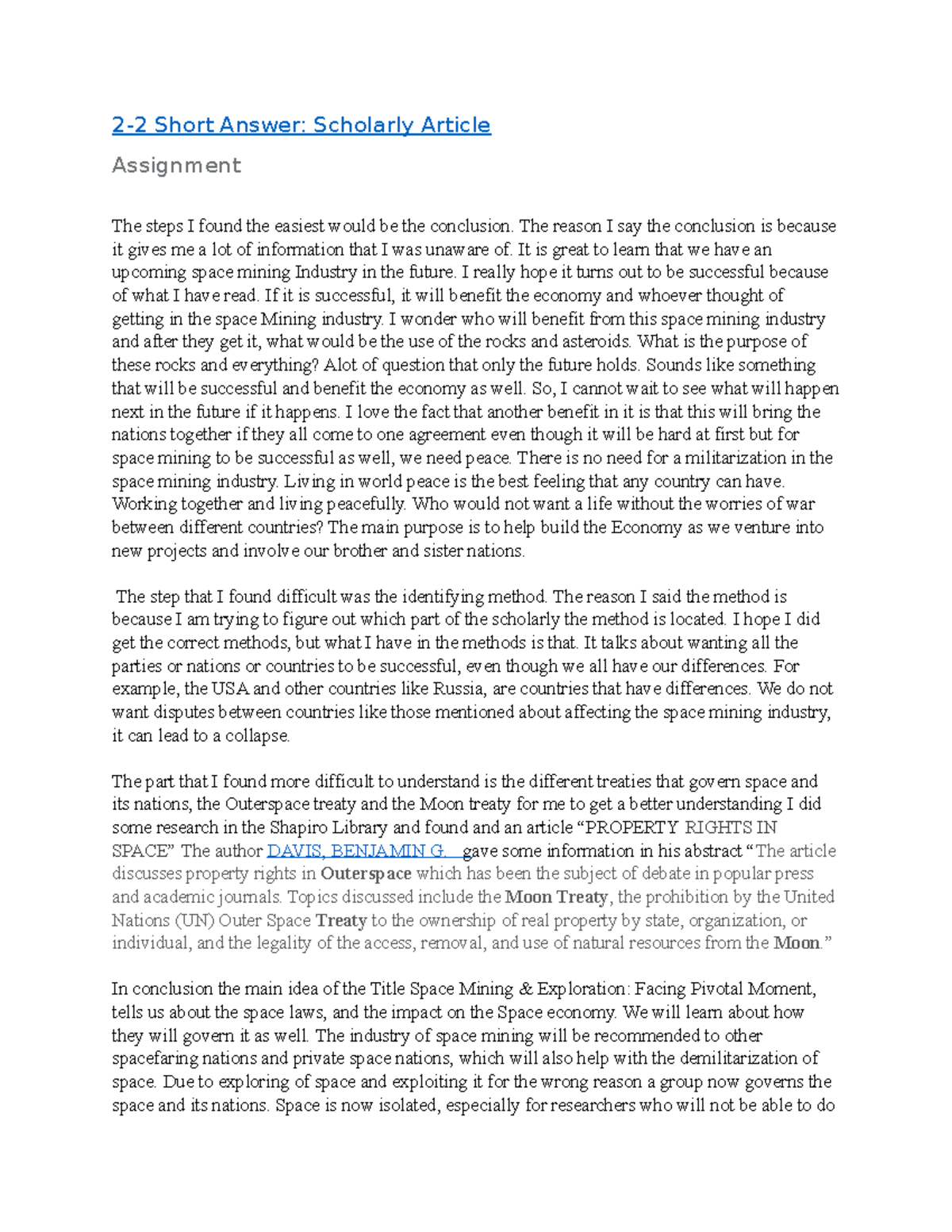 2-2 Short Answer: Scholarly Article

Assignment

The steps I found the easiest would be the conclusion. The reason I say the conclusion is because it gives me a lot of information that I was unaware of. It is great to learn that we have an upcoming space mining Industry in the future. I really hope it turns out to be successful because of what I have read. If it is successful, it will benefit the economy and whoever thought of getting in the space Mining industry. I wonder who will benefit from this space mining industry and after they get it, what would be the use of the rocks and asteroids. What is the purpose of these rocks and everything? Alot of question that only the future holds. Sounds like something that will be successful and benefit the economy as well. So, I cannot wait to see what will happen next in the future if it happens. I love the fact that another benefit in it is that this will bring the nations together if they all come to one agreement even though it will be hard at first but for space mining to be successful as well, we need peace. There is no need for a militarization in the space mining industry. Living in world peace is the best feeling that any country can have. Working together and living peacefully. Who would not want a life without the worries of war between different countries? The main purpose is to help build the Economy as we venture into new projects and involve our brother and sister nations.

The step that I found difficult was the identifying method. The reason I said the method is because I am trying to figure out which part of the scholarly the method is located. I hope I did get the correct methods, but what I have in the methods is that. It talks about wanting all the parties or nations or countries to be successful, even though we all have our differences. For example, the USA and other countries like Russia, are countries that have differences. We do not want disputes between countries like those mentioned about affecting the space mining industry, it can lead to a collapse.

The part that I found more difficult to understand is the different treaties that govern space and its nations, the Outerspace treaty and the Moon treaty for me to get a better understanding I did some research in the Shapiro Library and found and an article “PROPERTY RIGHTS IN SPACE” The author DAVIS, BENJAMIN G. gave some information in his abstract “The article discusses property rights in Outerspace which has been the subject of debate in popular press and academic journals. Topics discussed include the Moon Treaty, the prohibition by the United Nations (UN) Outer Space Treaty to the ownership of real property by state, organization, or individual, and the legality of the access, removal, and use of natural resources from the Moon.”

In conclusion the main idea of the Title Space Mining & Exploration: Facing Pivotal Moment, tells us about the space laws, and the impact on the Space economy. We will learn about how they will govern it as well. The industry of space mining will be recommended to other spacefaring nations and private space nations, which will also help with the demilitarization of space. Due to exploring of space and exploiting it for the wrong reason a group now governs the space and its nations. Space is now isolated, especially for researchers who will not be able to do